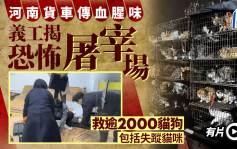 河南貨車傳血腥味

義工揭恐怖屠宰場

救逾2000貓狗
包括失蹤貓咪

有片